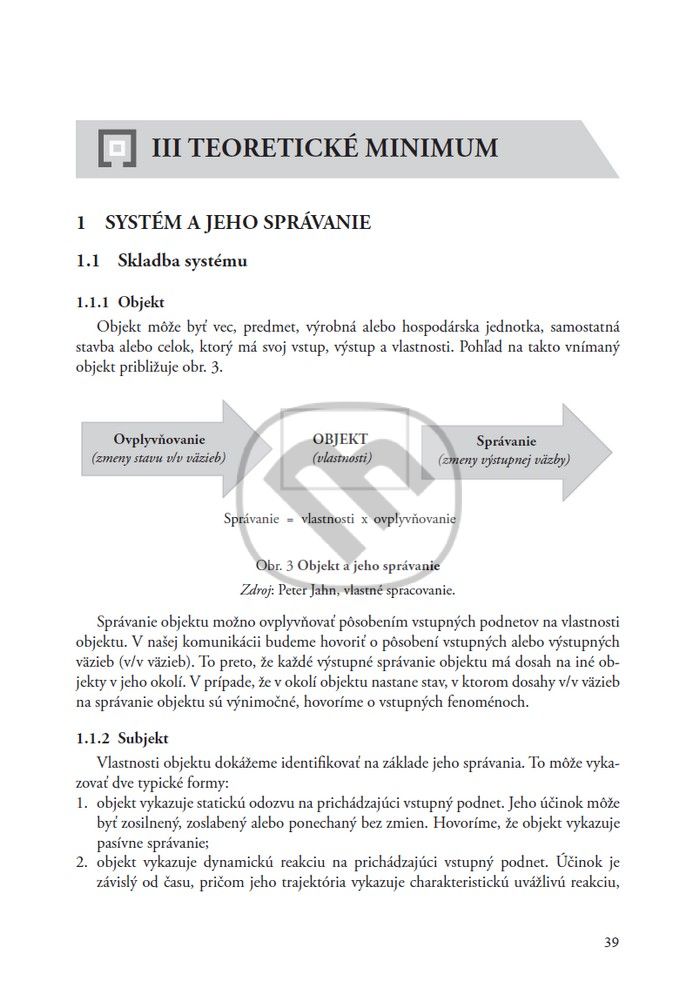 III TEORETICKÉ MINIMUM

1 SYSTÉM A JEHO SPRÁVANIE

1.1 Skladba systému

1.1.1 Objekt

Objekt môže byť vec, predmet, výrobná alebo hospodárska jednotka, samostatná stavba alebo celok, ktorý má svoj vstup, výstup a vlastnosti. Pohľad na takto vnímaný objekt približuje obr. 3.

Ovplyvňovanie
(zmeny stavu v/v väzieb)

OBJEKT
(vlastnosti)

Správanie
(zmeny výstupnej väzby)

Správanie = vlastnosti x ovplyvňovanie

Obr. 3 Objekt a jeho správanie
Zdroj: Peter Jahn, vlastné spracovanie.

Správanie objektu možno ovplyvňovať pôsobením vstupných podnetov na vlastnosti objektu. V našej komunikácii budeme hovoriť o pôsobení vstupných alebo výstupných väzieb (v/v väzieb). To preto, že každé výstupné správanie objektu má dosah na iné objekty v jeho okolí. V prípade, že v okolí objektu nastane stav, v ktorom dosahy v/v väzieb na správanie objektu sú výnimočné, hovoríme o vstupných fenoménoch.

1.1.2 Subjekt

Vlastnosti objektu dokážeme identifikovať na základe jeho správania. To môže vykazovať dve typické formy:
1. objekt vykazuje statickú odozvu na prichádzajúci vstupný podnet. Jeho účinok môže byť zosilnený, zoslabený alebo ponechaný bez zmien. Hovoríme, že objekt vykazuje pasívne správanie;
2. objekt vykazuje dynamickú reakciu na prichádzajúci vstupný podnet. Účinok je závislý od času, pričom jeho trajektória vykazuje charakteristickú uvážlivú reakciu,

39